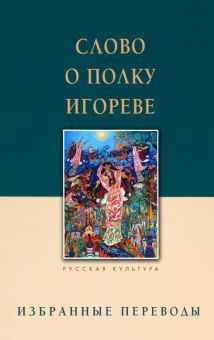 СЛОВО
О ПОЛКУ
ИГОРЕВЕ

РУССКАЯ КУЛЬТУРА

ИЗБРАННЫЕ ПЕРЕВОДЫ